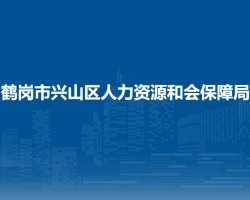 鹤岗市兴山区人力资源和会保障局